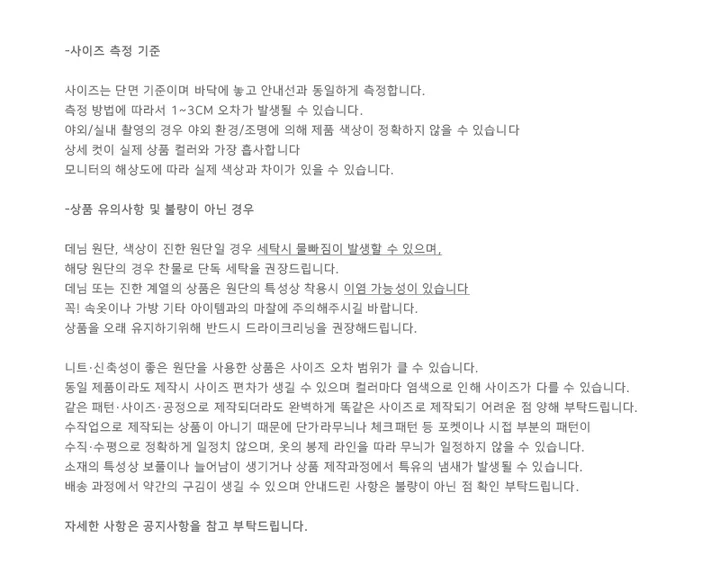 -사이즈 측정 기준

사이즈는 단면 기준이며 바닥에 놓고 안내선과 동일하게 측정합니다.
측정 방법에 따라서 1~3CM 오차가 발생될 수 있습니다.
야외/실내 촬영의 경우 야외 환경/조명에 의해 제품 색상이 정확하지 않을 수 있습니다
상세 컷이 실제 상품 컬러와 가장 흡사합니다
모니터의 해상도에 따라 실제 색상과 차이가 있을 수 있습니다.

-상품 유의사항 및 불량이 아닌 경우

데님 원단, 색상이 진한 원단일 경우 세탁시 물빠짐이 발생할 수 있으며,
해당 원단의 경우 찬물로 단독 세탁을 권장드립니다.
데님 또는 진한 계열의 상품은 원단의 특성상 착용시 이염 가능성이 있습니다
꼭! 속옷이나 가방 기타 아이템과의 마찰에 주의해주시길 바랍니다.
상품을 오래 유지하기위해 반드시 드라이크리닝을 권장해드립니다.

니트·신축성이 좋은 원단을 사용한 상품은 사이즈 오차 범위가 클 수 있습니다.
동일 제품이라도 제작시 사이즈 편차가 생길 수 있으며 컬러마다 염색으로 인해 사이즈가 다를 수 있습니다.
같은 패턴·사이즈·공정으로 제작되더라도 완벽하게 똑같은 사이즈로 제작되기 어려운 점 양해 부탁드립니다.
수작업으로 제작되는 상품이 아니기 때문에 단가라무늬나 체크패턴 등 포켓이나 시접 부분의 패턴이
수직·수평으로 정확하게 일정치 않으며, 옷의 봉제 라인을 따라 무늬가 일정하지 않을 수 있습니다.
소재의 특성상 보풀이나 늘어남이 생기거나 상품 제작과정에서 특유의 냄새가 발생될 수 있습니다.
배송 과정에서 약간의 구김이 생길 수 있으며 안내드린 사항은 불량이 아닌 점 확인 부탁드립니다.

자세한 사항은 공지사항을 참고 부탁드립니다.